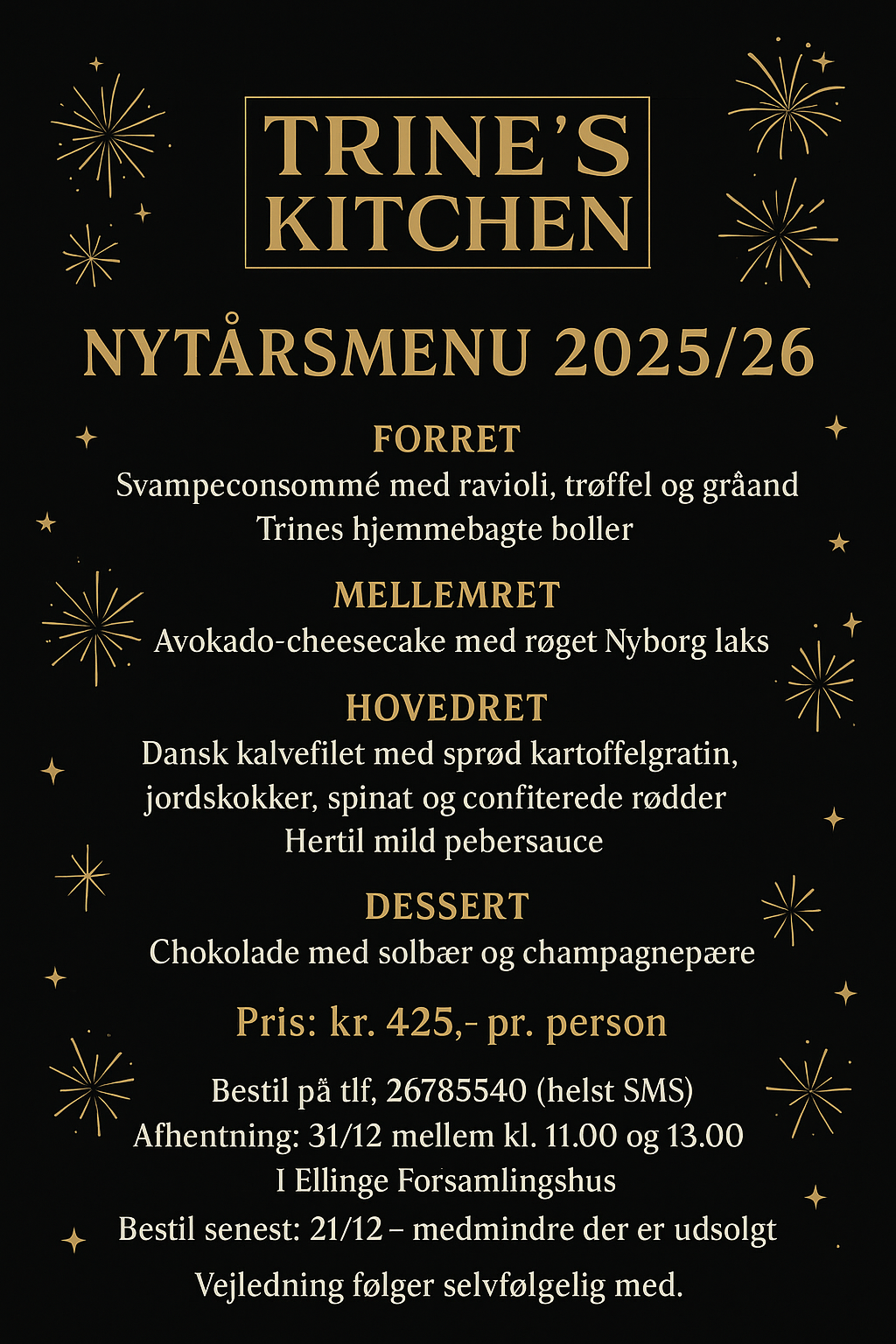 TRINE'S KITCHEN

NYTÅRSMENU 2025/26

FORRET
Svampeconsommé med ravioli, trøffel og gråand
Trines hjemmebagte boller

MELLEMRET
Avokado-cheesecake med røget Nyborg laks

HOVEDRET
Dansk kalvefilet med sprød kartoffelgratin, jordskokker, spinat og confiterede rødder
Hertil mild pebersauce

DESSERT
Chokolade med solbær og champagnepære

Pris: kr. 425,- pr. person

Bestil på tlf, 26785540 (helst SMS)
Afhentning: 31/12 mellem kl. 11.00 og 13.00
I Ellinge Forsamlingshus
Bestil senest: 21/12 – medmindre der er udsolgt

Vejledning følger selvfølgelig med.